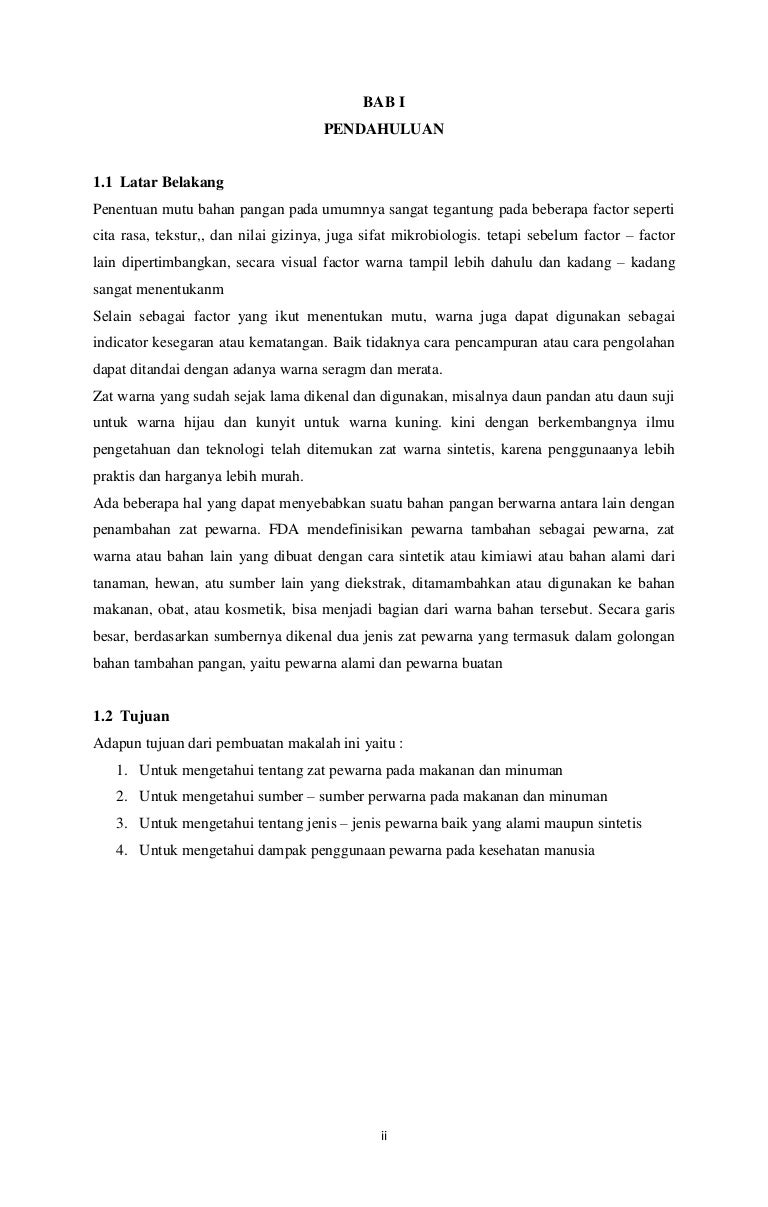 BAB I
PENDAHULUAN

1.1 Latar Belakang
Penentuan mutu bahan pangan pada umumnya sangat tegantung pada beberapa factor seperti cita rasa, tekstur,, dan nilai gizinya, juga sifat mikrobiologis. tetapi sebelum factor – factor lain dipertimbangkan, secara visual factor warna tampil lebih dahulu dan kadang – kadang sangat menentukanm
Selain sebagai factor yang ikut menentukan mutu, warna juga dapat digunakan sebagai indicator kesegaran atau kematangan. Baik tidaknya cara pencampuran atau cara pengolahan dapat ditandai dengan adanya warna seragm dan merata.
Zat warna yang sudah sejak lama dikenal dan digunakan, misalnya daun pandan atu daun suji untuk warna hijau dan kunyit untuk warna kuning. kini dengan berkembangnya ilmu pengetahuan dan teknologi telah ditemukan zat warna sintetis, karena penggunaanya lebih praktis dan harganya lebih murah.
Ada beberapa hal yang dapat menyebabkan suatu bahan pangan berwarna antara lain dengan penambahan zat pewarna. FDA mendefinisikan pewarna tambahan sebagai pewarna, zat warna atau bahan lain yang dibuat dengan cara sintetik atau kimiawi atau bahan alami dari tanaman, hewan, atu sumber lain yang diekstrak, ditamambahkan atau digunakan ke bahan makanan, obat, atau kosmetik, bisa menjadi bagian dari warna bahan tersebut. Secara garis besar, berdasarkan sumbernya dikenal dua jenis zat pewarna yang termasuk dalam golongan bahan tambahan pangan, yaitu pewarna alami dan pewarna buatan

1.2 Tujuan
Adapun tujuan dari pembuatan makalah ini yaitu :
1. Untuk mengetahui tentang zat pewarna pada makanan dan minuman
2. Untuk mengetahui sumber – sumber perwarna pada makanan dan minuman
3. Untuk mengetahui tentang jenis – jenis pewarna baik yang alami maupun sintetis
4. Untuk mengetahui dampak penggunaan pewarna pada kesehatan manusia

ii